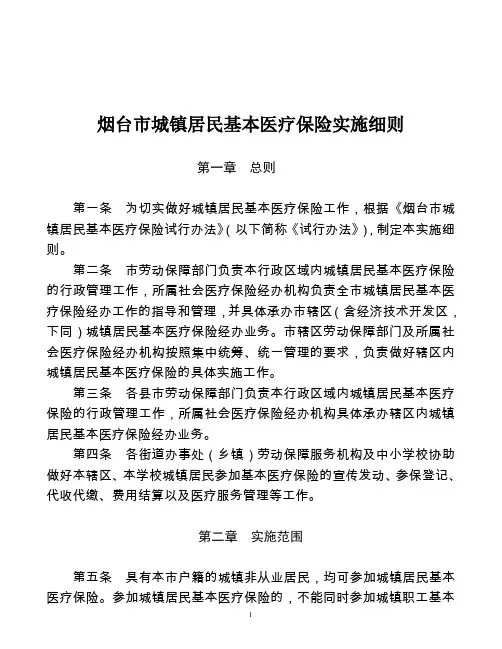 烟台市城镇居民基本医疗保险实施细则

第一章　总则

第一条　为切实做好城镇居民基本医疗保险工作，根据《烟台市城镇居民基本医疗保险试行办法》（以下简称《试行办法》），制定本实施细则。

第二条　市劳动保障部门负责本行政区域内城镇居民基本医疗保险的行政管理工作，所属社会医疗保险经办机构负责全市城镇居民基本医疗保险经办工作的指导和管理，并具体承办市辖区（含经济技术开发区，下同）城镇居民基本医疗保险经办业务。市辖区劳动保障部门及所属社会医疗保险经办机构按照集中统筹、统一管理的要求，负责做好辖区内城镇居民基本医疗保险的具体实施工作。

第三条　各县市劳动保障部门负责本行政区域内城镇居民基本医疗保险的行政管理工作，所属社会医疗保险经办机构具体承办辖区内城镇居民基本医疗保险经办业务。

第四条　各街道办事处（乡镇）劳动保障服务机构及中小学校协助做好本辖区、本学校城镇居民参加基本医疗保险的宣传发动、参保登记、代收代缴、费用结算以及医疗服务管理等工作。

第二章　实施范围

第五条　具有本市户籍的城镇非从业居民，均可参加城镇居民基本医疗保险。参加城镇居民基本医疗保险的，不能同时参加城镇职工基本

1